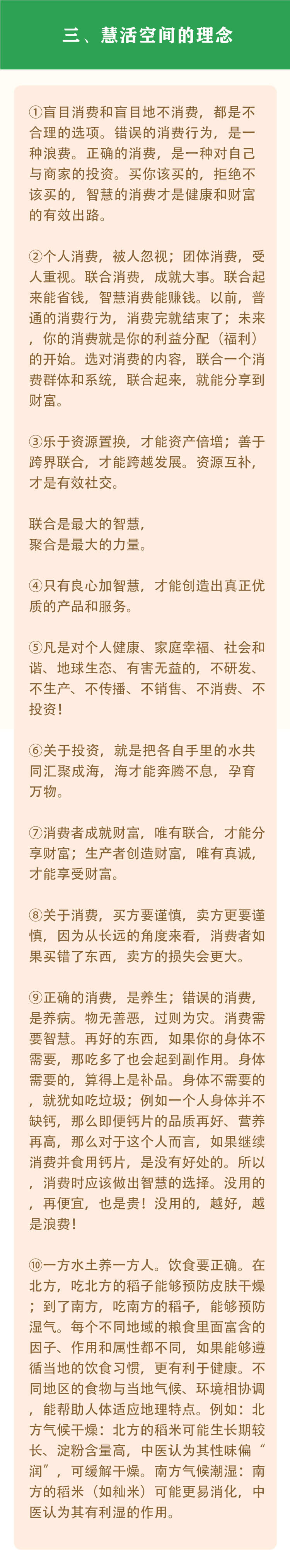 三、慧活空间的理念

①盲目消费和盲目地不消费，都是不合理的选项。错误的消费行为，是一种浪费。正确的消费，是一种对自己与商家的投资。买你该买的，拒绝不该买的，智慧的消费才是健康和财富的有效出路。

②个人消费，被人忽视；团体消费，受人重视。联合消费，成就大事。联合起来能省钱，智慧消费能赚钱。以前，普通的消费行为，消费完就结束了；未来，你的消费就是你的利益分配（福利）的开始。选对消费的内容，联合一个消费群体和系统，联合起来，就能分享到财富。

③乐于资源置换，才能资产倍增；善于跨界联合，才能跨越发展。资源互补，才是有效社交。

联合是最大的智慧，
聚合是最大的力量。

④只有良心加智慧，才能创造出真正优质的产品和服务。

⑤凡是对个人健康、家庭幸福、社会和谐、地球生态、有害无益的，不研发、不生产、不传播、不销售、不消费、不投资！

⑥关于投资，就是把各自手里的水共同汇聚成海，海才能奔腾不息，孕育万物。

⑦消费者成就财富，唯有联合，才能分享财富；生产者创造财富，唯有真诚，才能享受财富。

⑧关于消费，买方要谨慎，卖方更要谨慎，因为从长远的角度来看，消费者如果买错了东西，卖方的损失会更大。

⑨正确的消费，是养生；错误的消费，是养病。物无善恶，过则为灾。消费需要智慧。再好的东西，如果你的身体不需要，那吃多了也会起到副作用。身体需要的，算得上是补品。身体不需要的，就犹如吃垃圾；例如一个人身体并不缺钙，那么即便钙片的品质再好、营养再高，那么对于这个人而言，如果继续消费并食用钙片，是没有好处的。所以，消费时应该做出智慧的选择。没用的，再便宜，也是贵！没用的，越好，越是浪费！

⑩一方水土养一方人。饮食要正确。在北方，吃北方的稻子能够预防皮肤干燥；到了南方，吃南方的稻子，能够预防湿气。每个不同地域的粮食里面富含的因子、作用和属性都不同，如果能够遵循当地的饮食习惯，更有利于健康。不同地区的食物与当地气候、环境相协调，能帮助人体适应地理特点。例如：北方气候干燥：北方的稻米可能生长期较长、淀粉含量高，中医认为其性味偏“润”，可缓解干燥。南方气候潮湿：南方的稻米（如籼米）可能更易消化，中医认为其有利湿的作用。